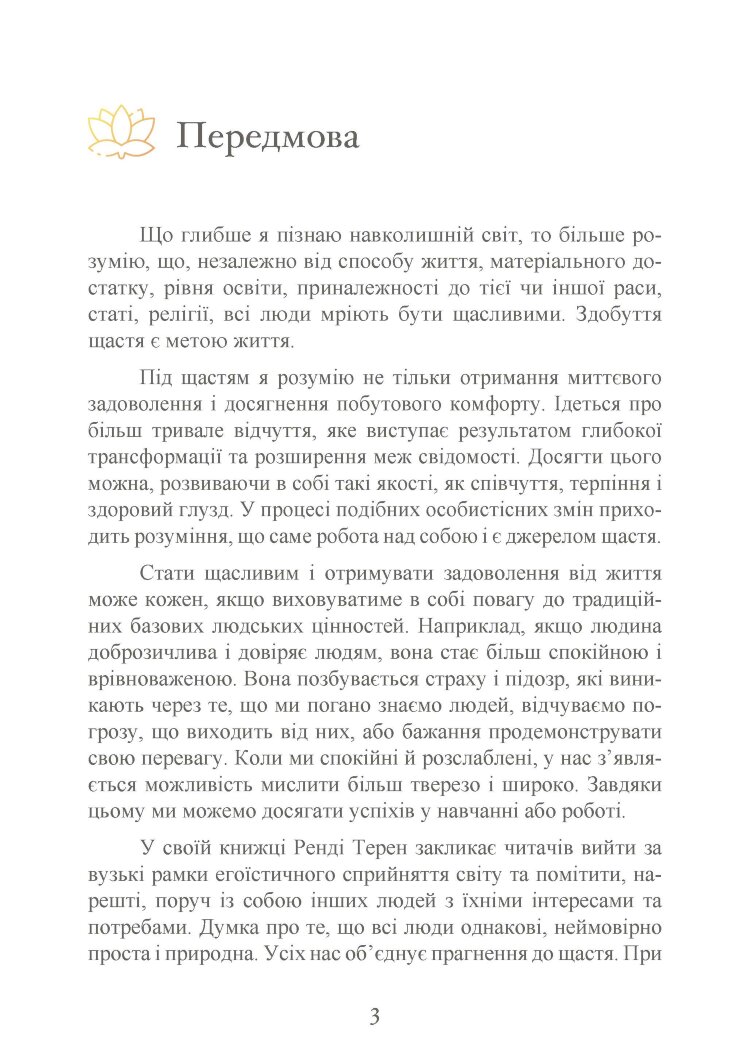 Передмова

Що глибше я пізнаю навколишній світ, то більше розумію, що, незалежно від способу життя, матеріального достатку, рівня освіти, приналежності до тієї чи іншої раси, статі, релігії, всі люди мріють бути щасливими. Здобуття щастя є метою життя.

Під щастям я розумію не тільки отримання миттєвого задоволення і досягнення побутового комфорту. Ідеться про більш тривале відчуття, яке виступає результатом глибокої трансформації та розширення меж свідомості. Досягти цього можна, розвиваючи в собі такі якості, як співчуття, терпіння і здоровий глузд. У процесі подібних особистісних змін приходить розуміння, що саме робота над собою і є джерелом щастя.

Стати щасливим і отримувати задоволення від життя може кожен, якщо виховуватиме в собі повагу до традиційних базових людських цінностей. Наприклад, якщо людина доброзичлива і довіряє людям, вона стає більш спокійною і врівноваженою. Вона позбувається страху і підозр, які виникають через те, що ми погано знаємо людей, відчуваємо погрозу, що виходить від них, або бажання продемонструвати свою перевагу. Коли ми спокійні й розслаблені, у нас з'являється можливість мислити більш тверезо і широко. Завдяки цьому ми можемо досягати успіхів у навчанні або роботі.

У своїй книжці Ренді Терен закликає читачів вийти за вузькі рамки егоїстичного сприйняття світу та помітити, нарешті, поруч із собою інших людей з їхніми інтересами та потребами. Думка про те, що всі люди однакові, неймовірно проста і природна. Усіх нас об'єднує прагнення до щастя. При

3